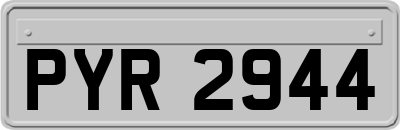 PYR 2944